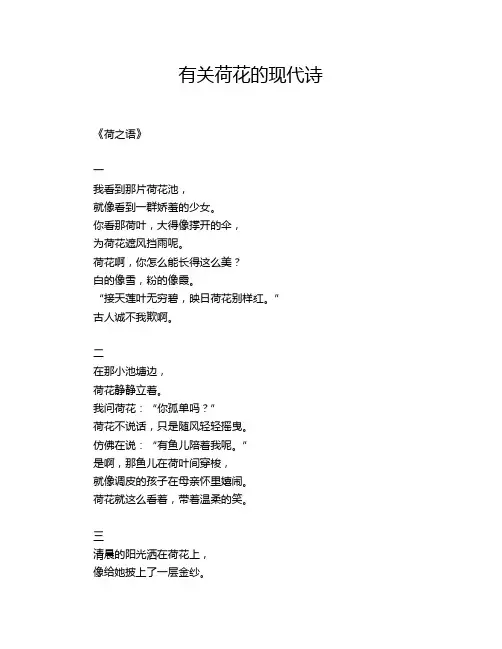 有关荷花的现代诗

《荷之语》

一
我看到那片荷花池，
就像看到一群娇羞的少女。
你看那荷叶，大得像撑开的伞，
为荷花遮风挡雨呢。
荷花啊，你怎么能长得这么美？
白的像雪，粉的像霞。
“接天莲叶无穷碧，映日荷花别样红。”
古人诚不我欺啊。

二
在那小池塘边，
荷花静静立着。
我问荷花：“你孤单吗？”
荷花不说话，只是随风轻轻摇曳。
仿佛在说：“有鱼儿陪着我呢。”
是啊，那鱼儿在荷叶间穿梭，
就像调皮的孩子在母亲怀里嬉闹。
荷花就这么看着，带着温柔的笑。

三
清晨的阳光洒在荷花上，
像给她披上了一层金纱。